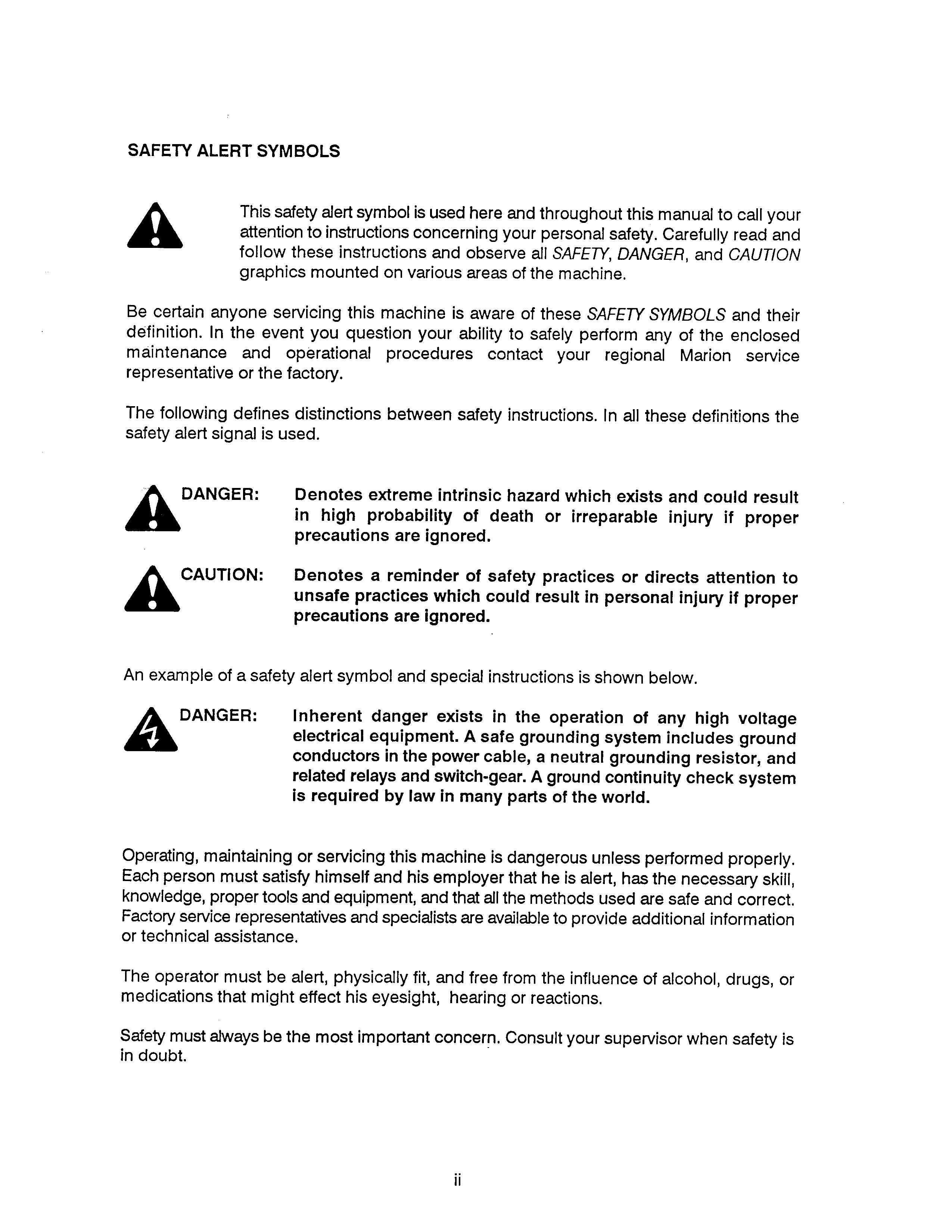 SAFETY ALERT SYMBOLS

This safety alert symbol is used here and throughout this manual to call your attention to instructions concerning your personal safety. Carefully read and follow these instructions and observe all SAFETY, DANGER, and CAUTION graphics mounted on various areas of the machine.

Be certain anyone servicing this machine is aware of these SAFETY SYMBOLS and their definition. In the event you question your ability to safely perform any of the enclosed maintenance and operational procedures contact your regional Marion service representative or the factory.

The following defines distinctions between safety instructions. In all these definitions the safety alert signal is used.

DANGER: Denotes extreme intrinsic hazard which exists and could result in high probability of death or irreparable injury if proper precautions are ignored.

CAUTION: Denotes a reminder of safety practices or directs attention to unsafe practices which could result in personal injury if proper precautions are ignored.

An example of a safety alert symbol and special instructions is shown below.

DANGER: Inherent danger exists in the operation of any high voltage electrical equipment. A safe grounding system includes ground conductors in the power cable, a neutral grounding resistor, and related relays and switch-gear. A ground continuity check system is required by law in many parts of the world.

Operating, maintaining or servicing this machine is dangerous unless performed properly. Each person must satisfy himself and his employer that he is alert, has the necessary skill, knowledge, proper tools and equipment, and that all the methods used are safe and correct. Factory service representatives and specialists are available to provide additional information or technical assistance.

The operator must be alert, physically fit, and free from the influence of alcohol, drugs, or medications that might effect his eyesight, hearing or reactions.

Safety must always be the most important concern. Consult your supervisor when safety is in doubt.

ii